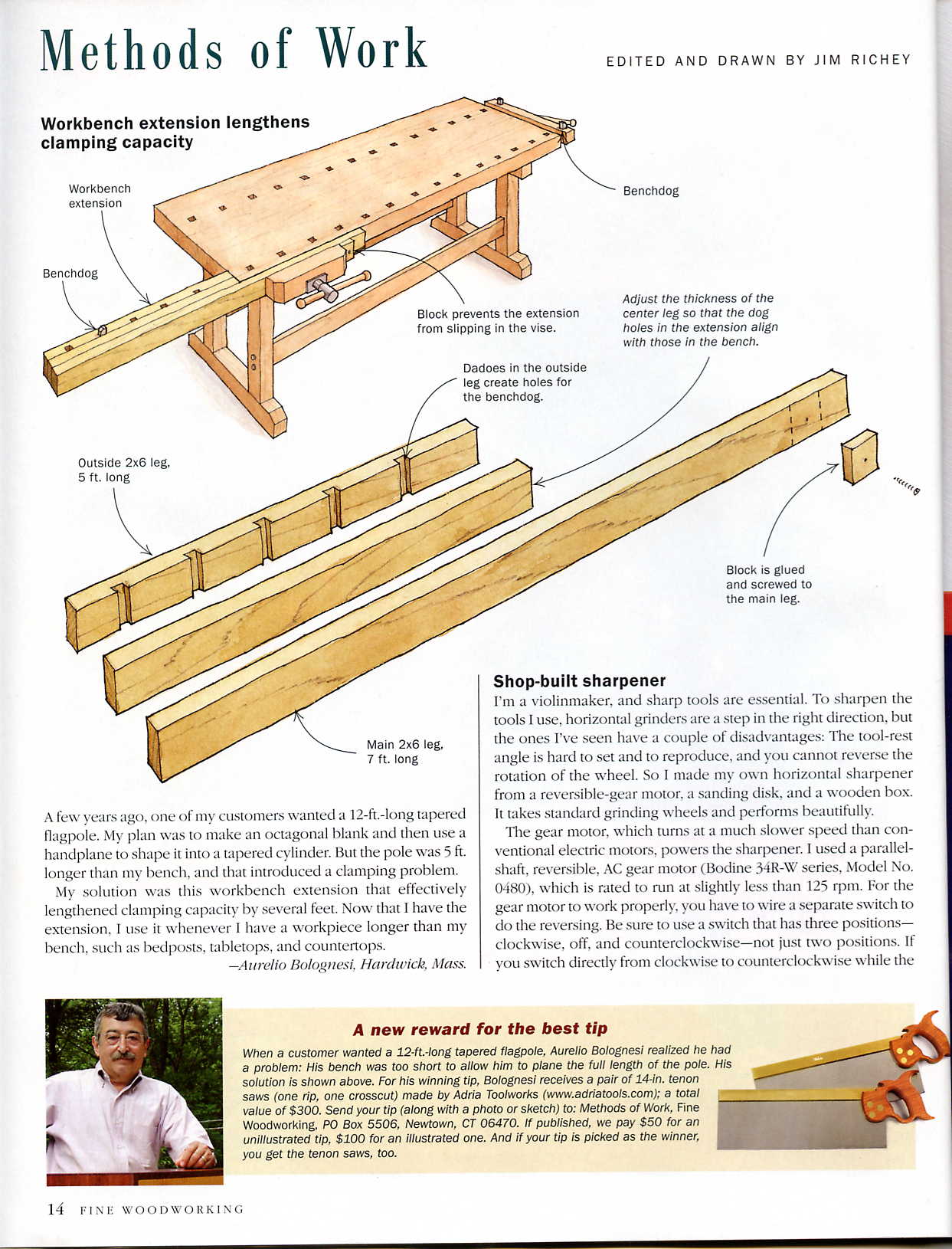 Methods of Work

EDITED AND DRAWN BY JIM RICHEY

Workbench extension lengthens clamping capacity

Workbench extension

Benchdog

Benchdog

Block prevents the extension from slipping in the vise.

Adjust the thickness of the center leg so that the dog holes in the extension align with those in the bench.

Dadoes in the outside leg create holes for the benchdog.

Outside 2x6 leg, 5 ft. long

Block is glued and screwed to the main leg.

Main 2x6 leg, 7 ft. long

A few years ago, one of my customers wanted a 12-ft.-long tapered flagpole. My plan was to make an octagonal blank and then use a handplane to shape it into a tapered cylinder. But the pole was 5 ft. longer than my bench, and that introduced a clamping problem.

My solution was this workbench extension that effectively lengthened clamping capacity by several feet. Now that I have the extension, I use it whenever I have a workpiece longer than my bench, such as bedposts, tabletops, and countertops.

—Aurelio Bolognesi, Hardwick, Mass.

Shop-built sharpener

I'm a violinmaker, and sharp tools are essential. To sharpen the tools I use, horizontal grinders are a step in the right direction, but the ones I've seen have a couple of disadvantages: The tool-rest angle is hard to set and to reproduce, and you cannot reverse the rotation of the wheel. So I made my own horizontal sharpener from a reversible-gear motor, a sanding disk, and a wooden box. It takes standard grinding wheels and performs beautifully.

The gear motor, which turns at a much slower speed than conventional electric motors, powers the sharpener. I used a parallel-shaft, reversible, AC gear motor (Bodine 34R-W series, Model No. 0480), which is rated to run at slightly less than 125 rpm. For the gear motor to work properly, you have to wire a separate switch to do the reversing. Be sure to use a switch that has three positions—clockwise, off, and counterclockwise—not just two positions. If you switch directly from clockwise to counterclockwise while the

A new reward for the best tip

When a customer wanted a 12-ft.-long tapered flagpole, Aurelio Bolognesi realized he had a problem: His bench was too short to allow him to plane the full length of the pole. His solution is shown above. For his winning tip, Bolognesi receives a pair of 14-in. tenon saws (one rip, one crosscut) made by Adria Toolworks (www.adriatools.com); a total value of $300. Send your tip (along with a photo or sketch) to: Methods of Work, Fine Woodworking, PO Box 5506, Newtown, CT 06470. If published, we pay $50 for an unillustrated tip, $100 for an illustrated one. And if your tip is picked as the winner, you get the tenon saws, too.

14 FINE WOODWORKING